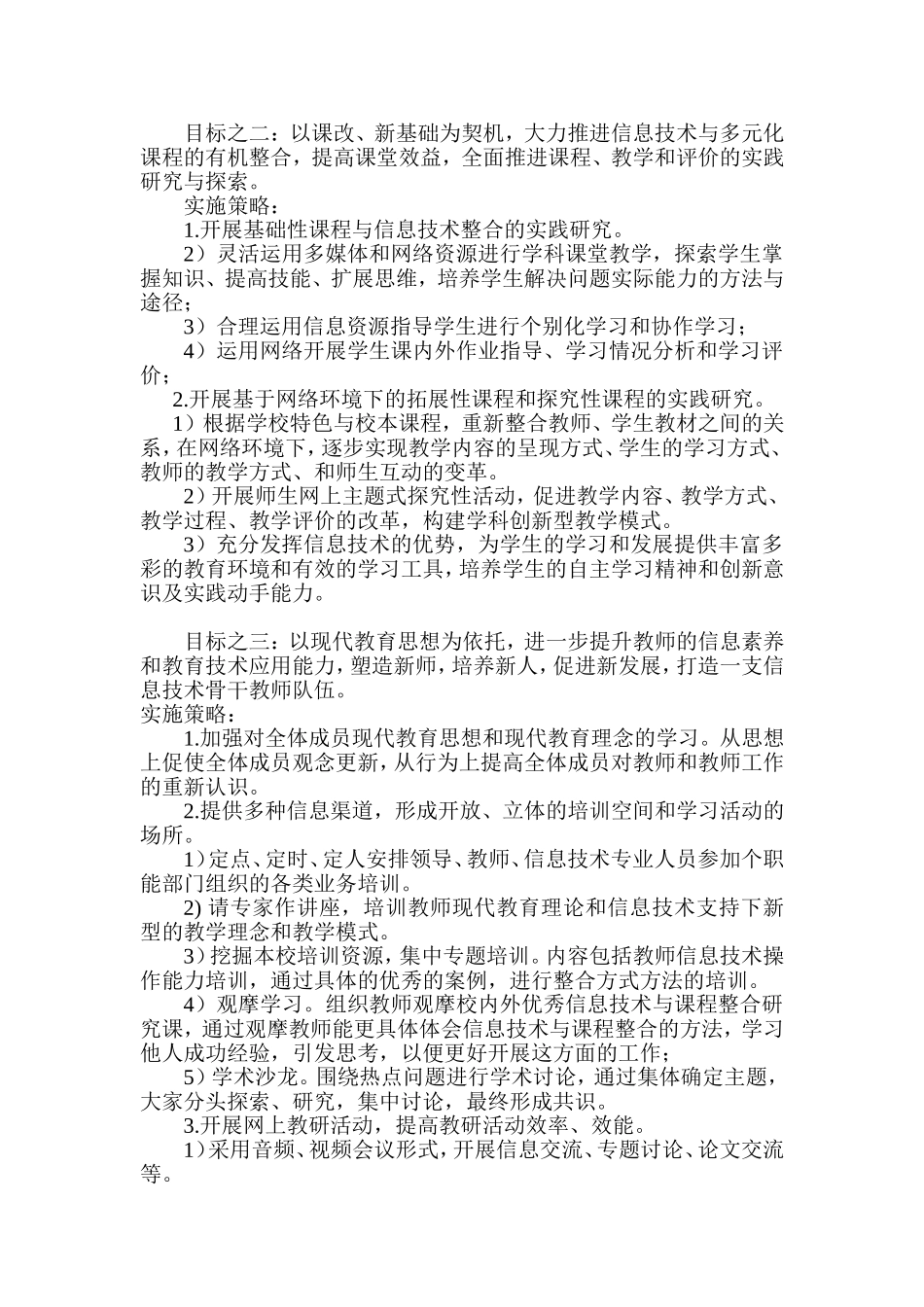 目标之二：以课改、新基础为契机，大力推进信息技术与多元化课程的有机整合，提高课堂效益，全面推进课程、教学和评价的实践研究与探索。

实施策略：

1.开展基础性课程与信息技术整合的实践研究。

2）灵活运用多媒体和网络资源进行学科课堂教学，探索学生掌握知识、提高技能、扩展思维，培养学生解决问题实际能力的方法与途径；

3）合理运用信息资源指导学生进行个别化学习和协作学习；

4）运用网络开展学生课内外作业指导、学习情况分析和学习评价；

2.开展基于网络环境下的拓展性课程和探究性课程的实践研究。

1）根据学校特色与校本课程，重新整合教师、学生教材之间的关系，在网络环境下，逐步实现教学内容的呈现方式、学生的学习方式、教师的教学方式、和师生互动的变革。

2）开展师生网上主题式探究性活动，促进教学内容、教学方式、教学过程、教学评价的改革，构建学科创新型教学模式。

3）充分发挥信息技术的优势，为学生的学习和发展提供丰富多彩的教育环境和有效的学习工具，培养学生的自主学习精神和创新意识及实践动手能力。

目标之三：以现代教育思想为依托，进一步提升教师的信息素养和教育技术应用能力，塑造新师，培养新人，促进新发展，打造一支信息技术骨干教师队伍。

实施策略：

1.加强对全体成员现代教育思想和现代教育理念的学习。从思想上促使全体成员观念更新，从行为上提高全体成员对教师和教师工作的重新认识。

2.提供多种信息渠道，形成开放、立体的培训空间和学习活动的场所。

1）定点、定时、定人安排领导、教师、信息技术专业人员参加个职能部门组织的各类业务培训。

2) 请专家作讲座，培训教师现代教育理论和信息技术支持下新型的教学理念和教学模式。

3）挖掘本校培训资源，集中专题培训。内容包括教师信息技术操作能力培训，通过具体的优秀的案例，进行整合方式方法的培训。

4）观摩学习。组织教师观摩校内外优秀信息技术与课程整合研究课，通过观摩教师能更具体体会信息技术与课程整合的方法，学习他人成功经验，引发思考，以便更好开展这方面的工作；

5）学术沙龙。围绕热点问题进行学术讨论，通过集体确定主题，大家分头探索、研究，集中讨论，最终形成共识。

3.开展网上教研活动，提高教研活动效率、效能。

1）采用音频、视频会议形式，开展信息交流、专题讨论、论文交流等。